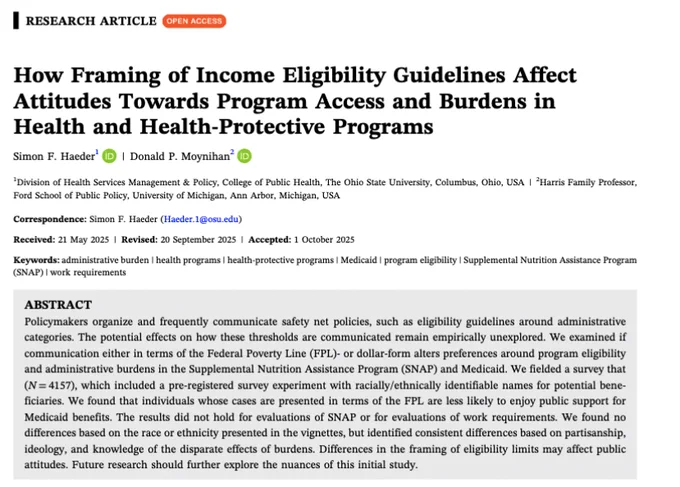 RESEARCH ARTICLE OPEN ACCESS

How Framing of Income Eligibility Guidelines Affect Attitudes Towards Program Access and Burdens in Health and Health-Protective Programs

Simon F. Haeder$^1$ | Donald P. Moynihan$^2$

$^1$Division of Health Services Management & Policy, College of Public Health, The Ohio State University, Columbus, Ohio, USA | $^2$Harris Family Professor, Ford School of Public Policy, University of Michigan, Ann Arbor, Michigan, USA

Correspondence: Simon F. Haeder (Haeder.1@osu.edu)

Received: 21 May 2025 | Revised: 20 September 2025 | Accepted: 1 October 2025

Keywords: administrative burden | health programs | health-protective programs | Medicaid | program eligibility | Supplemental Nutrition Assistance Program (SNAP) | work requirements

ABSTRACT
Policymakers organize and frequently communicate safety net policies, such as eligibility guidelines around administrative categories. The potential effects on how these thresholds are communicated remain empirically unexplored. We examined if communication either in terms of the Federal Poverty Line (FPL)- or dollar-form alters preferences around program eligibility and administrative burdens in the Supplemental Nutrition Assistance Program (SNAP) and Medicaid. We fielded a survey that ($N = 4157$), which included a pre-registered survey experiment with racially/ethnically identifiable names for potential beneficiaries. We found that individuals whose cases are presented in terms of the FPL are less likely to enjoy public support for Medicaid benefits. The results did not hold for evaluations of SNAP or for evaluations of work requirements. We found no differences based on the race or ethnicity presented in the vignettes, but identified consistent differences based on partisanship, ideology, and knowledge of the disparate effects of burdens. Differences in the framing of eligibility limits may affect public attitudes. Future research should further explore the nuances of this initial study.